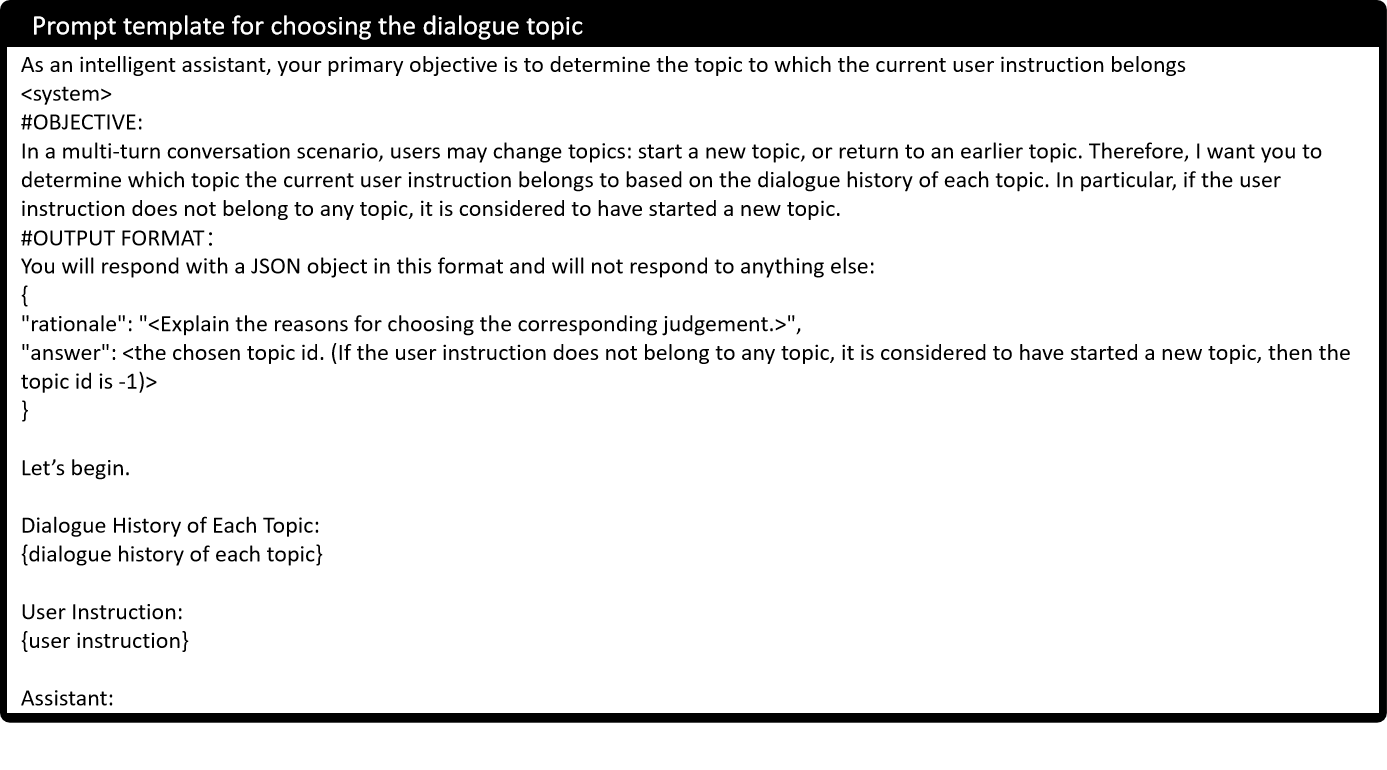 Prompt template for choosing the dialogue topic

As an intelligent assistant, your primary objective is to determine the topic to which the current user instruction belongs
<system>
#OBJECTIVE:
In a multi-turn conversation scenario, users may change topics: start a new topic, or return to an earlier topic. Therefore, I want you to determine which topic the current user instruction belongs to based on the dialogue history of each topic. In particular, if the user instruction does not belong to any topic, it is considered to have started a new topic.
#OUTPUT FORMAT:
You will respond with a JSON object in this format and will not respond to anything else:
{
"rationale": "<Explain the reasons for choosing the corresponding judgement.>",
"answer": <the chosen topic id. (If the user instruction does not belong to any topic, it is considered to have started a new topic, then the topic id is -1)>
}

Let's begin.

Dialogue History of Each Topic:
{dialogue history of each topic}

User Instruction:
{user instruction}

Assistant: